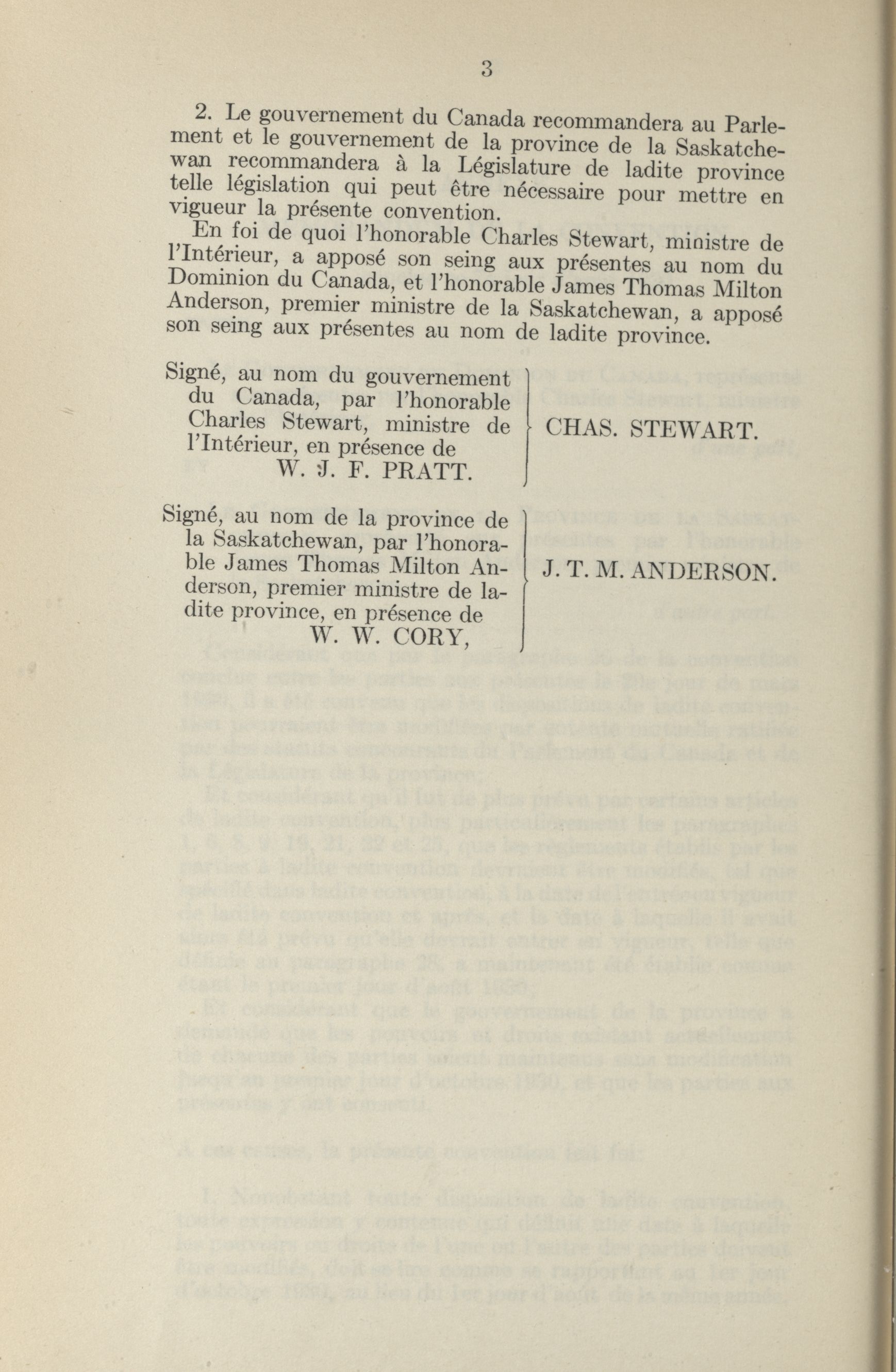 3

2. Le gouvernement du Canada recommandera au Parlement et le gouvernement de la province de la Saskatchewan recommandera à la Législature de ladite province telle législation qui peut être nécessaire pour mettre en vigueur la présente convention.

En foi de quoi l'honorable Charles Stewart, ministre de l'Intérieur, a apposé son seing aux présentes au nom du Dominion du Canada, et l'honorable James Thomas Milton Anderson, premier ministre de la Saskatchewan, a apposé son seing aux présentes au nom de ladite province.

Signé, au nom du gouvernement du Canada, par l'honorable Charles Stewart, ministre de l'Intérieur, en présence de W. J. F. PRATT. CHAS. STEWART.

Signé, au nom de la province de la Saskatchewan, par l'honorable James Thomas Milton Anderson, premier ministre de ladite province, en présence de W. W. CORY, J. T. M. ANDERSON.